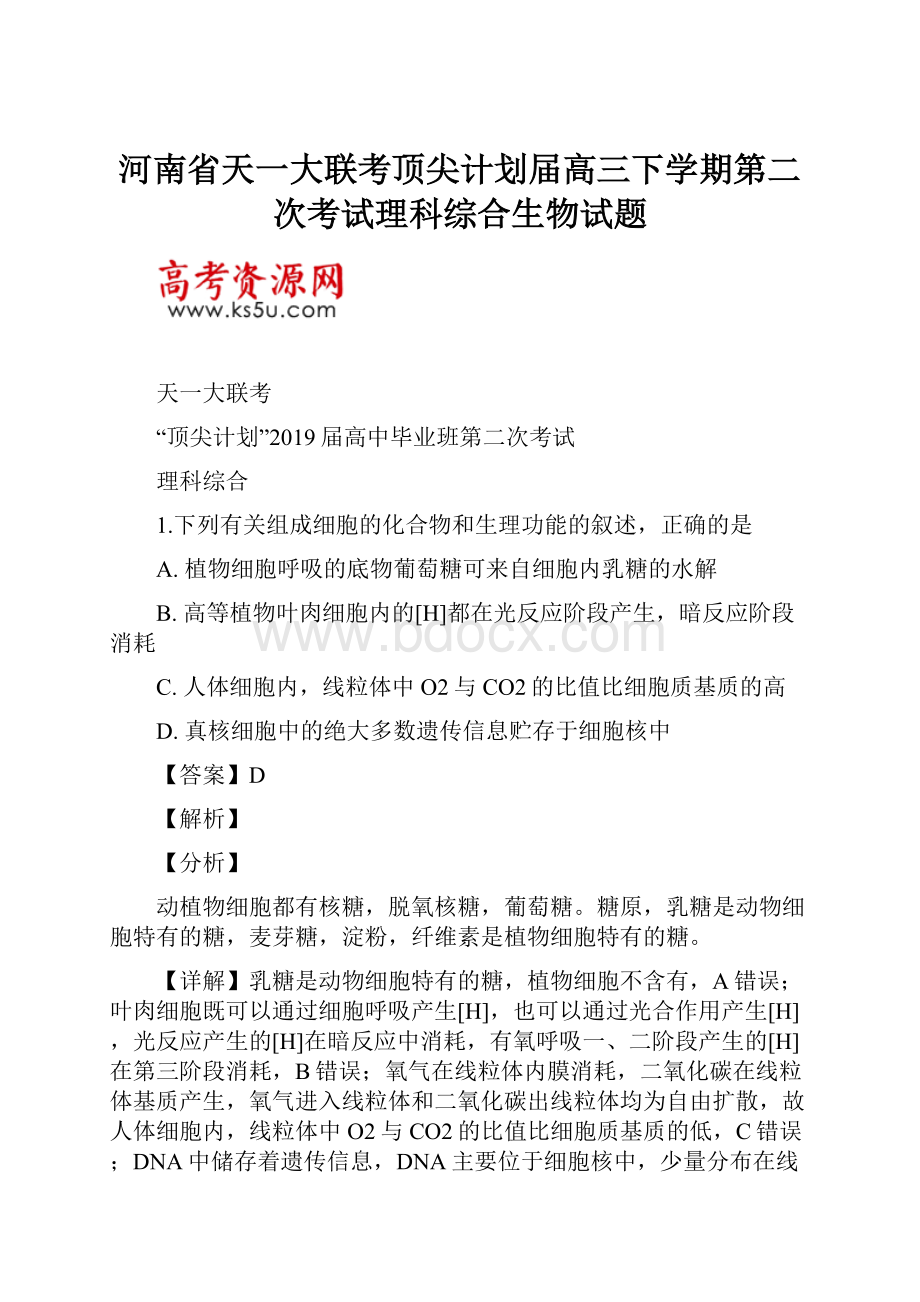 河南省天一大联考顶尖计划届高三下学期第二次考试理科综合生物试题

高考资源网
www.ks5u.com

天一大联考

“顶尖计划”2019届高中毕业班第二次考试

理科综合

1.下列有关组成细胞的化合物和生理功能的叙述，正确的是

A. 植物细胞呼吸的底物葡萄糖可来自细胞内乳糖的水解

B. 高等植物叶肉细胞内的[H]都在光反应阶段产生，暗反应阶段消耗

C. 人体细胞内，线粒体中O2与CO2的比值比细胞质基质的高

D. 真核细胞中的绝大多数遗传信息贮存于细胞核中

【答案】D

【解析】

【分析】

动植物细胞都有核糖，脱氧核糖，葡萄糖。糖原，乳糖是动物细胞特有的糖，麦芽糖，淀粉，纤维素是植物细胞特有的糖。

【详解】乳糖是动物细胞特有的糖，植物细胞不含有，A错误；叶肉细胞既可以通过细胞呼吸产生[H]，也可以通过光合作用产生[H]，光反应产生的[H]在暗反应中消耗，有氧呼吸一、二阶段产生的[H]在第三阶段消耗，B错误；氧气在线粒体内膜消耗，二氧化碳在线粒体基质产生，氧气进入线粒体和二氧化碳出线粒体均为自由扩散，故人体细胞内，线粒体中O2与CO2的比值比细胞质基质的低，C错误；DNA中储存着遗传信息，DNA主要位于细胞核中，少量分布在线

www.bdocx.com